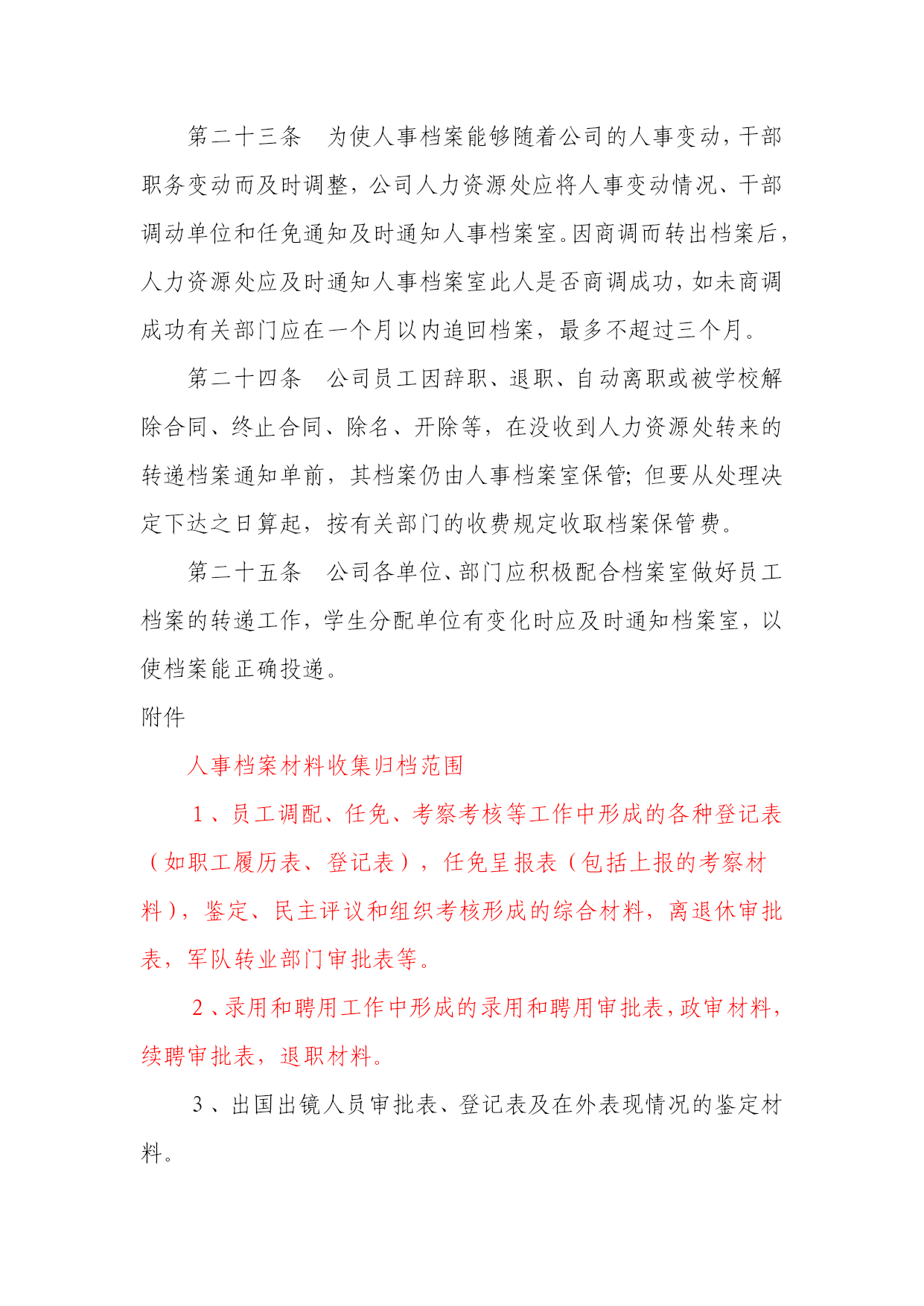 第二十三条　为使人事档案能够随着公司的人事变动，干部职务变动而及时调整，公司人力资源处应将人事变动情况、干部调动单位和任免通知及时通知人事档案室。因商调而转出档案后，人力资源处应及时通知人事档案室此人是否商调成功，如未商调成功有关部门应在一个月以内追回档案，最多不超过三个月。

第二十四条　公司员工因辞职、退职、自动离职或被学校解除合同、终止合同、除名、开除等，在没收到人力资源处转来的转递档案通知单前，其档案仍由人事档案室保管；但要从处理决定下达之日算起，按有关部门的收费规定收取档案保管费。

第二十五条　公司各单位、部门应积极配合档案室做好员工档案的转递工作，学生分配单位有变化时应及时通知档案室，以使档案能正确投递。

附件

人事档案材料收集归档范围

1、员工调配、任免、考察考核等工作中形成的各种登记表（如职工履历表、登记表），任免呈报表（包括上报的考察材料），鉴定、民主评议和组织考核形成的综合材料，离退休审批表，军队转业部门审批表等。

2、录用和聘用工作中形成的录用和聘用审批表，政审材料，续聘审批表，退职材料。

3、出国出镜人员审批表、登记表及在外表现情况的鉴定材料。